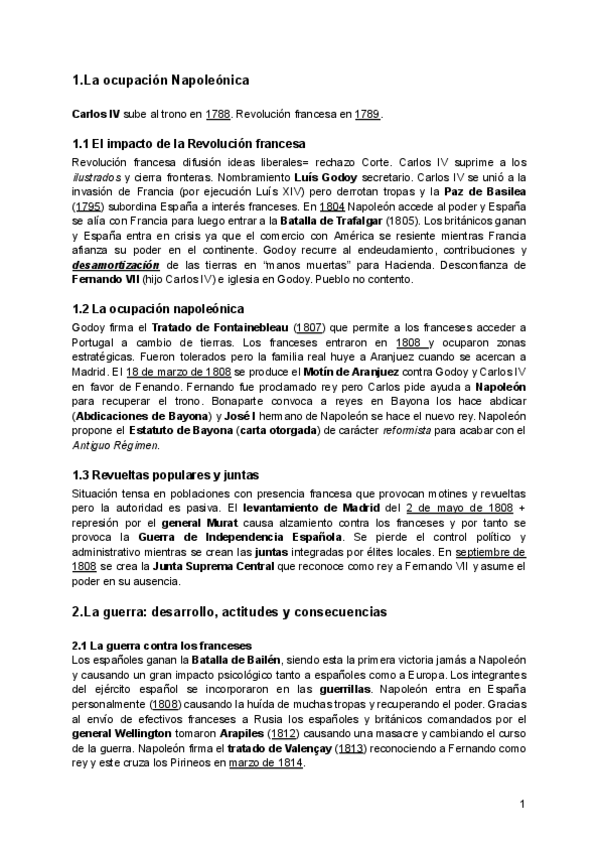 1.La ocupación Napoleónica

Carlos IV sube al trono en 1788. Revolución francesa en 1789.

1.1 El impacto de la Revolución francesa

Revolución francesa difusión ideas liberales= rechazo Corte. Carlos IV suprime a los ilustrados y cierra fronteras. Nombramiento Luís Godoy secretario. Carlos IV se unió a la invasión de Francia (por ejecución Luís XIV) pero derrotan tropas y la Paz de Basilea (1795) subordina España a interés franceses. En 1804 Napoleón accede al poder y España se alía con Francia para luego entrar a la Batalla de Trafalgar (1805). Los británicos ganan y España entra en crisis ya que el comercio con América se resiente mientras Francia afianza su poder en el continente. Godoy recurre al endeudamiento, contribuciones y desamortización de las tierras en "manos muertas" para Hacienda. Desconfianza de Fernando VII (hijo Carlos IV) e iglesia en Godoy. Pueblo no contento.

1.2 La ocupación napoleónica

Godoy firma el Tratado de Fontainebleau (1807) que permite a los franceses acceder a Portugal a cambio de tierras. Los franceses entraron en 1808 y ocuparon zonas estratégicas. Fueron tolerados pero la familia real huye a Aranjuez cuando se acercan a Madrid. El 18 de marzo de 1808 se produce el Motín de Aranjuez contra Godoy y Carlos IV en favor de Fenando. Fernando fue proclamado rey pero Carlos pide ayuda a Napoleón para recuperar el trono. Bonaparte convoca a reyes en Bayona los hace abdicar (Abdicaciones de Bayona) y José I hermano de Napoleón se hace el nuevo rey. Napoleón propone el Estatuto de Bayona (carta otorgada) de carácter reformista para acabar con el Antiguo Régimen.

1.3 Revueltas populares y juntas

Situación tensa en poblaciones con presencia francesa que provocan motines y revueltas pero la autoridad es pasiva. El levantamiento de Madrid del 2 de mayo de 1808 + represión por el general Murat causa alzamiento contra los franceses y por tanto se provoca la Guerra de Independencia Española. Se pierde el control político y administrativo mientras se crean las juntas integradas por élites locales. En septiembre de 1808 se crea la Junta Suprema Central que reconoce como rey a Fernando VII y asume el poder en su ausencia.

2.La guerra: desarrollo, actitudes y consecuencias

2.1 La guerra contra los franceses

Los españoles ganan la Batalla de Bailén, siendo esta la primera victoria jamás a Napoleón y causando un gran impacto psicológico tanto a españoles como a Europa. Los integrantes del ejército español se incorporaron en las guerrillas. Napoleón entra en España personalmente (1808) causando la huída de muchas tropas y recuperando el poder. Gracias al envío de efectivos franceses a Rusia los españoles y británicos comandados por el general Wellington tomaron Arapiles (1812) causando una masacre y cambiando el curso de la guerra. Napoleón firma el tratado de Valençay (1813) reconociendo a Fernando como rey y este cruza los Pirineos en marzo de 1814.

1